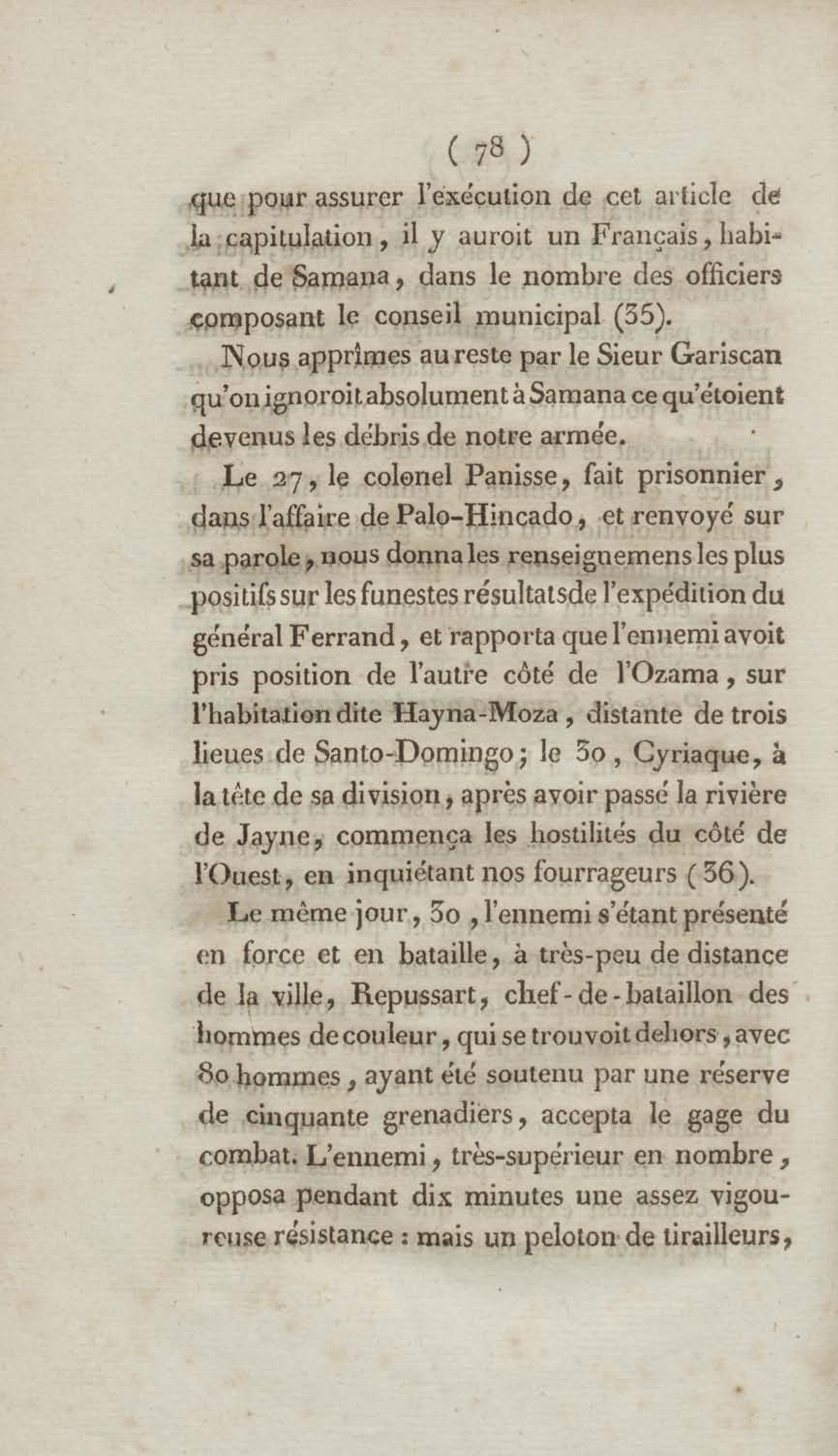 ( 78 )
que pour assurer l'exécution de cet article de la capitulation, il y auroit un Français, habitant de Samana, dans le nombre des officiers composant le conseil municipal (35).

Nous apprîmes au reste par le Sieur Gariscan qu'on ignoroit absolument à Samana ce qu'étoient devenus les débris de notre armée.

Le 27, le colonel Panisse, fait prisonnier, dans l'affaire de Palo-Hincado, et renvoyé sur sa parole, nous donna les renseignemens les plus positifs sur les funestes résultats de l'expédition du général Ferrand, et rapporta que l'ennemi avoit pris position de l'autre côté de l'Ozama, sur l'habitation dite Hayna-Moza, distante de trois lieues de Santo-Domingo; le 30, Cyriaque, à la tête de sa division, après avoir passé la rivière de Jayne, commença les hostilités du côté de l'Ouest, en inquiétant nos fourrageurs (36).

Le même jour, 30, l'ennemi s'étant présenté en force et en bataille, à très-peu de distance de la ville, Repussart, chef-de-bataillon des hommes de couleur, qui se trouvoit dehors, avec 80 hommes, ayant été soutenu par une réserve de cinquante grenadiers, accepta le gage du combat. L'ennemi, très-supérieur en nombre, opposa pendant dix minutes une assez vigoureuse résistance : mais un peloton de tirailleurs,